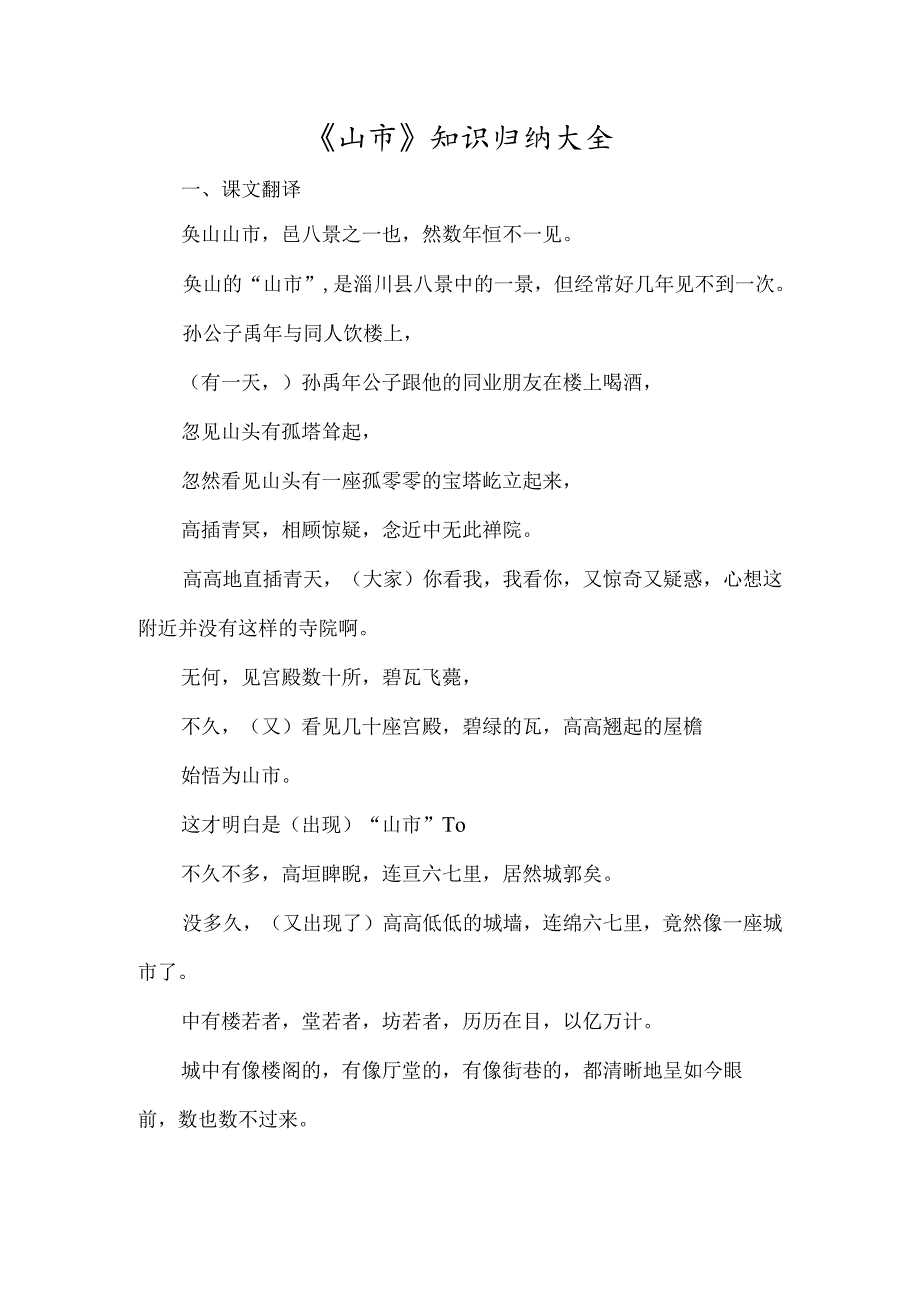 《山市》知识归纳大全

一、课文翻译

奂山山市，邑八景之一也，然数年恒不一见。

奂山的“山市”，是淄川县八景中的一景，但经常好几年见不到一次。

孙公子禹年与同人饮楼上，

（有一天，）孙禹年公子跟他的同业朋友在楼上喝酒，

忽见山头有孤塔耸起，

忽然看见山头有一座孤零零的宝塔屹立起来，

高插青冥，相顾惊疑，念近中无此禅院。

高高地直插青天，（大家）你看我，我看你，又惊奇又疑惑，心想这附近并没有这样的寺院啊。

无何，见宫殿数十所，碧瓦飞甍，

不久，（又）看见几十座宫殿，碧绿的瓦，高高翘起的屋檐

始悟为山市。

这才明白是（出现）“山市”To

不久不多，高垣睥睨，连亘六七里，居然城郭矣。

没多久，（又出现了）高高低低的城墙，连绵六七里，竟然像一座城市了。

中有楼若者，堂若者，坊若者，历历在目，以亿万计。

城中有像楼阁的，有像厅堂的，有像街巷的，都清晰地呈如今眼前，数也数不过来。